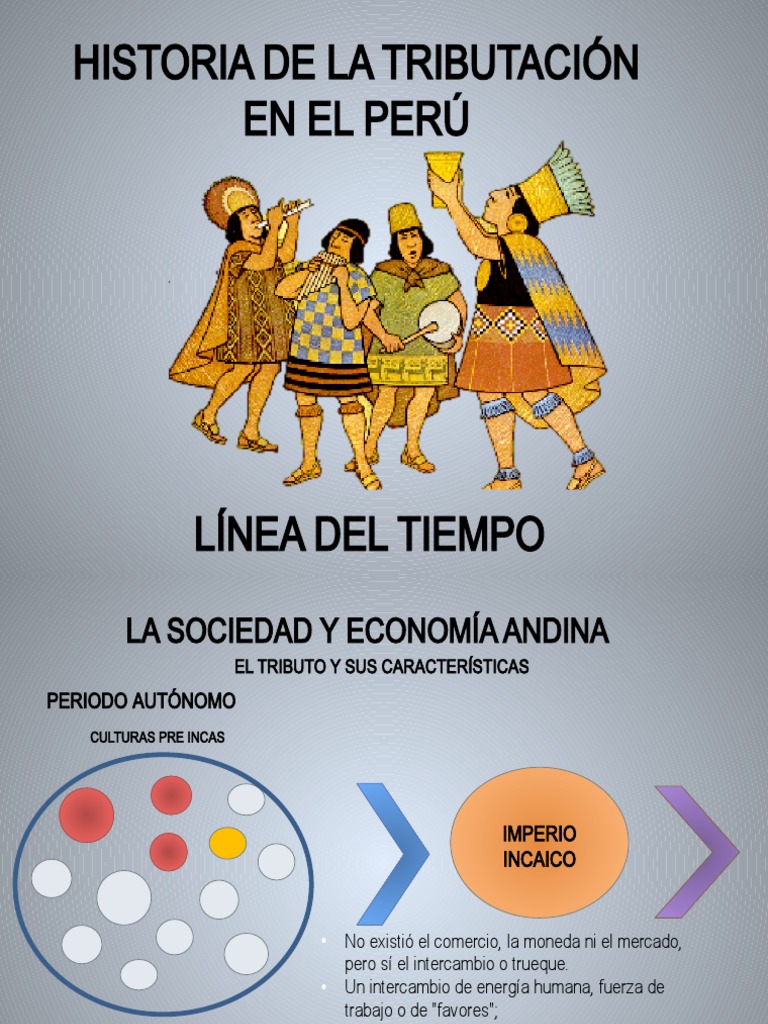 HISTORIA DE LA TRIBUTACIÓN EN EL PERÚ

LÍNEA DEL TIEMPO

LA SOCIEDAD Y ECONOMÍA ANDINA

EL TRIBUTO Y SUS CARACTERÍSTICAS

PERIODO AUTÓNOMO

CULTURAS PRE INCAS

IMPERIO INCAICO

• No existió el comercio, la moneda ni el mercado, pero sí el intercambio o trueque.
• Un intercambio de energía humana, fuerza de trabajo o de "favores";